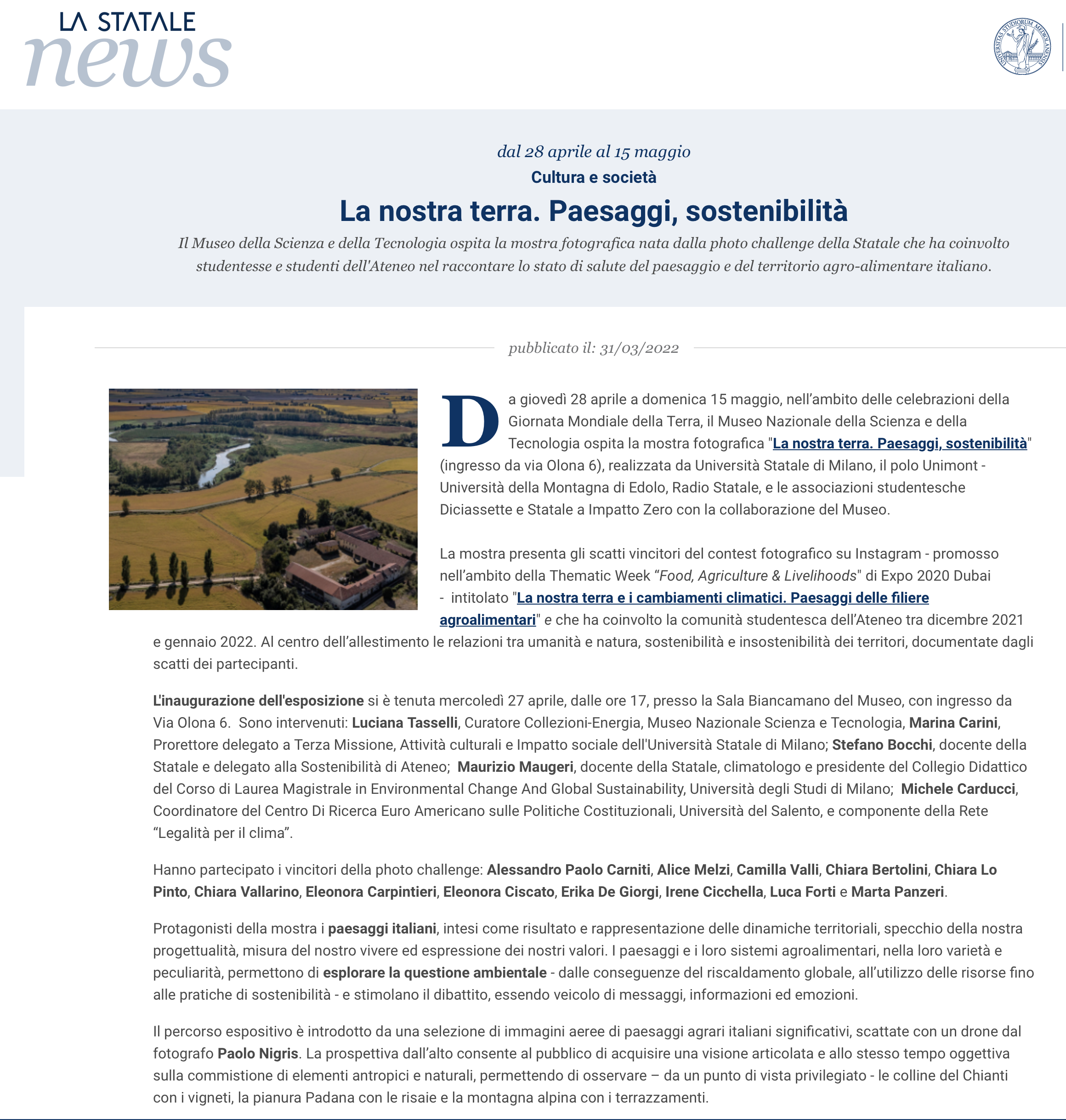 LA STATALE
news

UNIVERSITAS STUDIORUM MEDIOLANENSIS

dal 28 aprile al 15 maggio
Cultura e società
La nostra terra. Paesaggi, sostenibilità
Il Museo della Scienza e della Tecnologia ospita la mostra fotografica nata dalla photo challenge della Statale che ha coinvolto studentesse e studenti dell'Ateneo nel raccontare lo stato di salute del paesaggio e del territorio agro-alimentare italiano.

pubblicato il: 31/03/2022

Da giovedì 28 aprile a domenica 15 maggio, nell'ambito delle celebrazioni della Giornata Mondiale della Terra, il Museo Nazionale della Scienza e della Tecnologia ospita la mostra fotografica "La nostra terra. Paesaggi, sostenibilità" (ingresso da via Olona 6), realizzata da Università Statale di Milano, il polo Unimont - Università della Montagna di Edolo, Radio Statale, e le associazioni studentesche Diciassette e Statale a Impatto Zero con la collaborazione del Museo.

La mostra presenta gli scatti vincitori del contest fotografico su Instagram - promosso nell'ambito della Thematic Week "Food, Agriculture & Livelihoods" di Expo 2020 Dubai - intitolato "La nostra terra e i cambiamenti climatici. Paesaggi delle filiere agroalimentari" e che ha coinvolto la comunità studentesca dell'Ateneo tra dicembre 2021 e gennaio 2022. Al centro dell'allestimento le relazioni tra umanità e natura, sostenibilità e insostenibilità dei territori, documentate dagli scatti dei partecipanti.

L'inaugurazione dell'esposizione si è tenuta mercoledì 27 aprile, dalle ore 17, presso la Sala Biancamano del Museo, con ingresso da Via Olona 6. Sono intervenuti: Luciana Tasselli, Curatore Collezioni-Energia, Museo Nazionale Scienza e Tecnologia, Marina Carini, Prorettore delegato a Terza Missione, Attività culturali e Impatto sociale dell'Università Statale di Milano; Stefano Bocchi, docente della Statale e delegato alla Sostenibilità di Ateneo; Maurizio Maugeri, docente della Statale, climatologo e presidente del Collegio Didattico del Corso di Laurea Magistrale in Environmental Change And Global Sustainability, Università degli Studi di Milano; Michele Carducci, Coordinatore del Centro Di Ricerca Euro Americano sulle Politiche Costituzionali, Università del Salento, e componente della Rete "Legalità per il clima".

Hanno partecipato i vincitori della photo challenge: Alessandro Paolo Carniti, Alice Melzi, Camilla Valli, Chiara Bertolini, Chiara Lo Pinto, Chiara Vallarino, Eleonora Carpintieri, Eleonora Ciscato, Erika De Giorgi, Irene Cicchella, Luca Forti e Marta Panzeri.

Protagonisti della mostra i paesaggi italiani, intesi come risultato e rappresentazione delle dinamiche territoriali, specchio della nostra progettualità, misura del nostro vivere ed espressione dei nostri valori. I paesaggi e i loro sistemi agroalimentari, nella loro varietà e peculiarità, permettono di esplorare la questione ambientale - dalle conseguenze del riscaldamento globale, all'utilizzo delle risorse fino alle pratiche di sostenibilità - e stimolano il dibattito, essendo veicolo di messaggi, informazioni ed emozioni.

Il percorso espositivo è introdotto da una selezione di immagini aeree di paesaggi agrari italiani significativi, scattate con un drone dal fotografo Paolo Nigris. La prospettiva dall'alto consente al pubblico di acquisire una visione articolata e allo stesso tempo oggettiva sulla commistione di elementi antropici e naturali, permettendo di osservare – da un punto di vista privilegiato - le colline del Chianti con i vigneti, la pianura Padana con le risaie e la montagna alpina con i terrazzamenti.